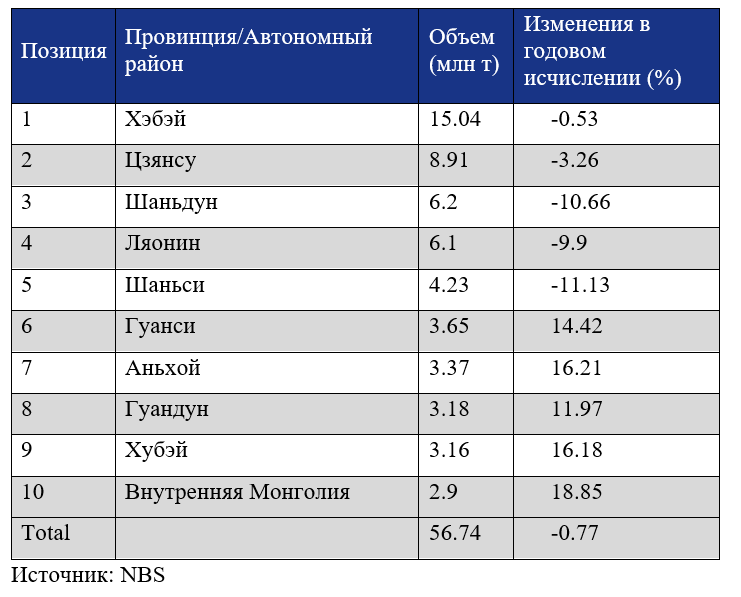 | Позиция | Провинция/Автономный район | Объем (млн т) | Изменения в годовом исчислении (%) |
|---|---|---|---|
| 1 | Хэбэй | 15.04 | -0.53 |
| 2 | Цзянсу | 8.91 | -3.26 |
| 3 | Шаньдун | 6.2 | -10.66 |
| 4 | Ляонин | 6.1 | -9.9 |
| 5 | Шаньси | 4.23 | -11.13 |
| 6 | Гуанси | 3.65 | 14.42 |
| 7 | Аньхой | 3.37 | 16.21 |
| 8 | Гуандун | 3.18 | 11.97 |
| 9 | Хубэй | 3.16 | 16.18 |
| 10 | Внутренняя Монголия | 2.9 | 18.85 |
| Total | | 56.74 | -0.77 |

Источник: NBS